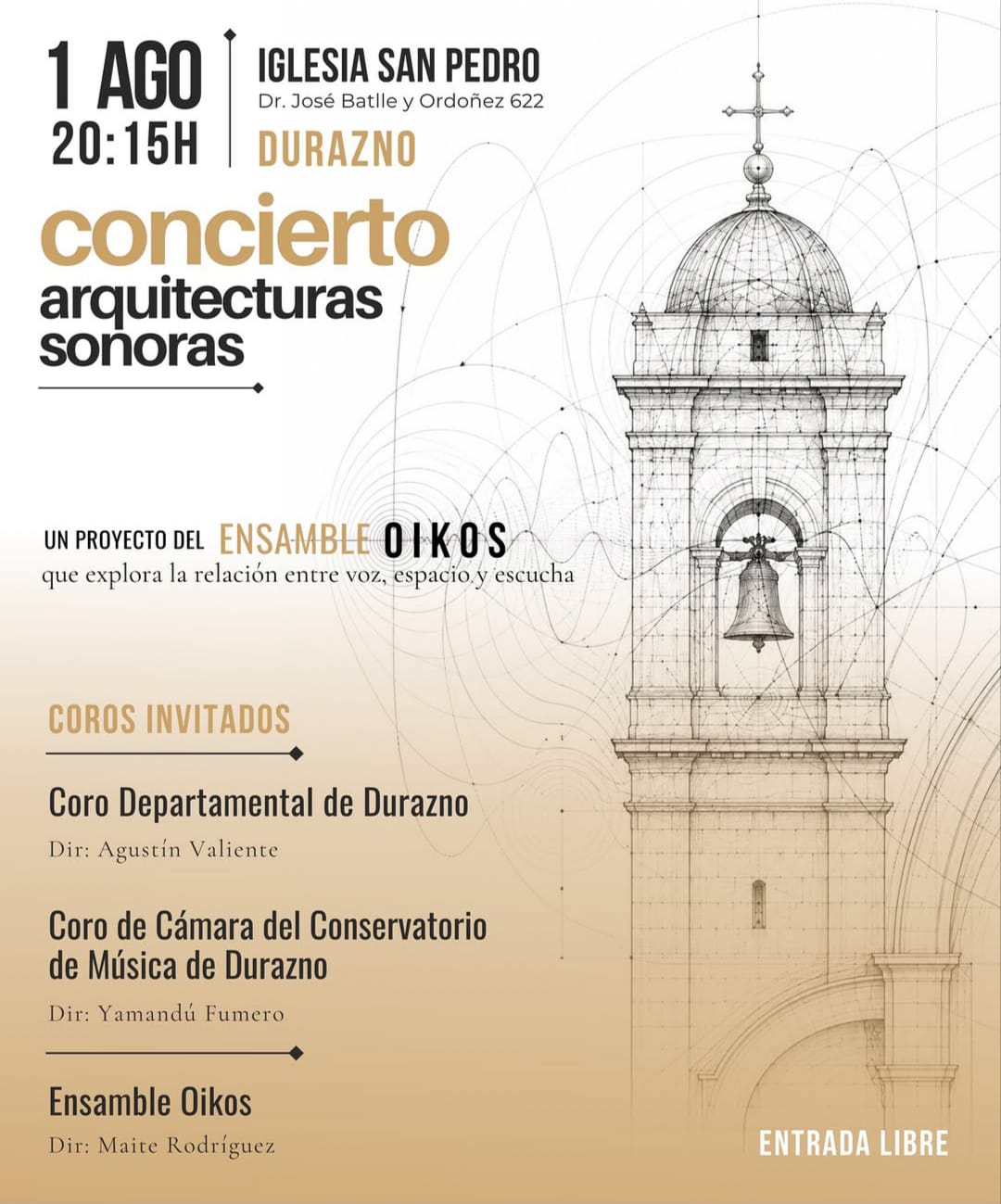 1 AGO
20:15H

IGLESIA SAN PEDRO
Dr. José Batlle y Ordoñez 622
DURAZNO

concierto
arquitecturas sonoras

UN PROYECTO DEL ENSAMBLE OIKOS
que explora la relación entre voz, espacio y escucha

COROS INVITADOS

Coro Departamental de Durazno
Dir: Agustín Valiente

Coro de Cámara del Conservatorio de Música de Durazno
Dir: Yamandú Fumero

Ensamble Oikos
Dir: Maite Rodríguez

ENTRADA LIBRE